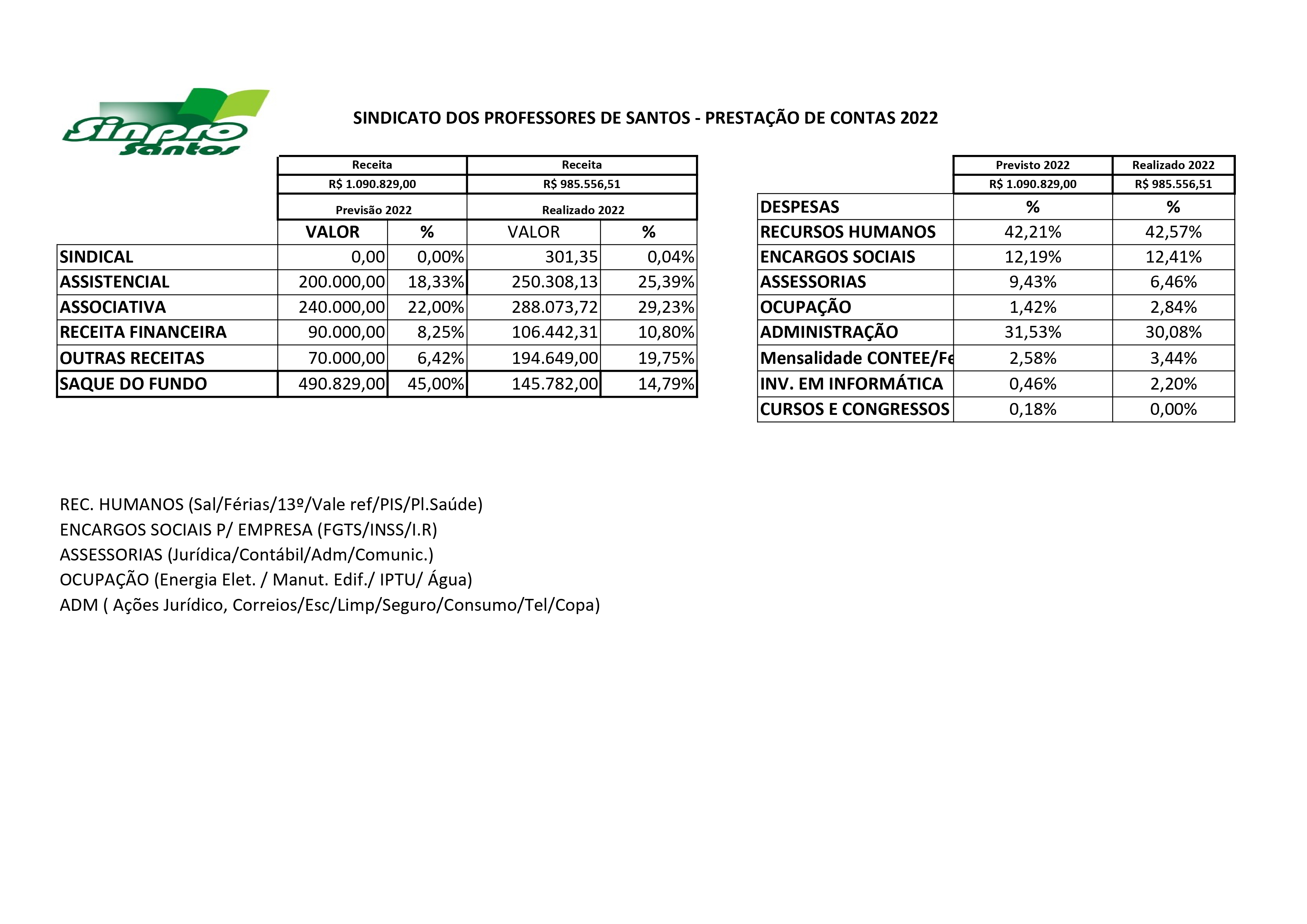 Sinpro Santos

SINDICATO DOS PROFESSORES DE SANTOS - PRESTAÇÃO DE CONTAS 2022

| | Receita | | Receita | |
|---|---|---|---|---|
| | R$ 1.090.829,00 | | R$ 985.556,51 | |
| | Previsão 2022 | | Realizado 2022 | |
| | VALOR | % | VALOR | % |
| SINDICAL | 0,00 | 0,00% | 301,35 | 0,04% |
| ASSISTENCIAL | 200.000,00 | 18,33% | 250.308,13 | 25,39% |
| ASSOCIATIVA | 240.000,00 | 22,00% | 288.073,72 | 29,23% |
| RECEITA FINANCEIRA | 90.000,00 | 8,25% | 106.442,31 | 10,80% |
| OUTRAS RECEITAS | 70.000,00 | 6,42% | 194.649,00 | 19,75% |
| SAQUE DO FUNDO | 490.829,00 | 45,00% | 145.782,00 | 14,79% |

| | Previsto 2022 | Realizado 2022 |
|---|---|---|
| | R$ 1.090.829,00 | R$ 985.556,51 |
| DESPESAS | % | % |
| RECURSOS HUMANOS | 42,21% | 42,57% |
| ENCARGOS SOCIAIS | 12,19% | 12,41% |
| ASSESSORIAS | 9,43% | 6,46% |
| OCUPAÇÃO | 1,42% | 2,84% |
| ADMINISTRAÇÃO | 31,53% | 30,08% |
| Mensalidade CONTEE/Fe | 2,58% | 3,44% |
| INV. EM INFORMÁTICA | 0,46% | 2,20% |
| CURSOS E CONGRESSOS | 0,18% | 0,00% |

REC. HUMANOS (Sal/Férias/13º/Vale ref/PIS/Pl.Saúde)
ENCARGOS SOCIAIS P/ EMPRESA (FGTS/INSS/I.R)
ASSESSORIAS (Jurídica/Contábil/Adm/Comunic.)
OCUPAÇÃO (Energia Elet. / Manut. Edif./ IPTU/ Água)
ADM ( Ações Jurídico, Correios/Esc/Limp/Seguro/Consumo/Tel/Copa)